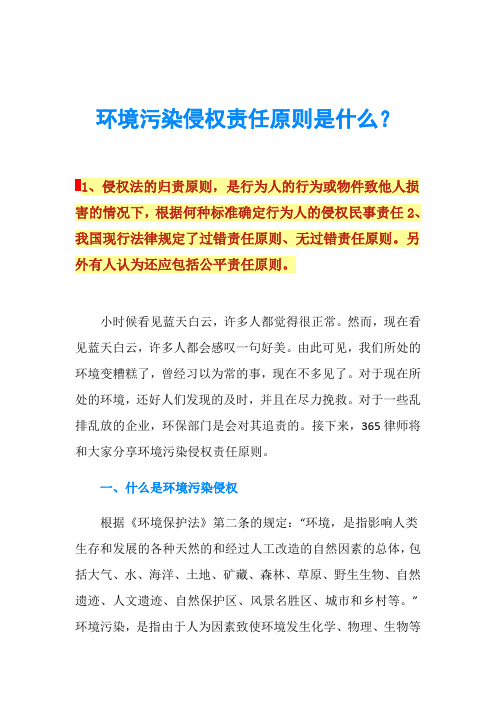 环境污染侵权责任原则是什么？

1、侵权法的归责原则，是行为人的行为或物件致他人损害的情况下，根据何种标准确定行为人的侵权民事责任 2、我国现行法律规定了过错责任原则、无过错责任原则。另外有人认为还应包括公平责任原则。

小时候看见蓝天白云，许多人都觉得很正常。然而，现在看见蓝天白云，许多人都会感叹一句好美。由此可见，我们所处的环境变糟糕了，曾经习以为常的事，现在不多见了。对于现在所处的环境，还好人们发现的及时，并且在尽力挽救。对于一些乱排乱放的企业，环保部门是会对其追责的。接下来，365 律师将和大家分享环境污染侵权责任原则。

一、什么是环境污染侵权

根据《环境保护法》第二条的规定：“环境，是指影响人类生存和发展的各种天然的和经过人工改造的自然因素的总体，包括大气、水、海洋、土地、矿藏、森林、草原、野生生物、自然遗迹、人文遗迹、自然保护区、风景名胜区、城市和乡村等。”环境污染，是指由于人为因素致使环境发生化学、物理、生物等